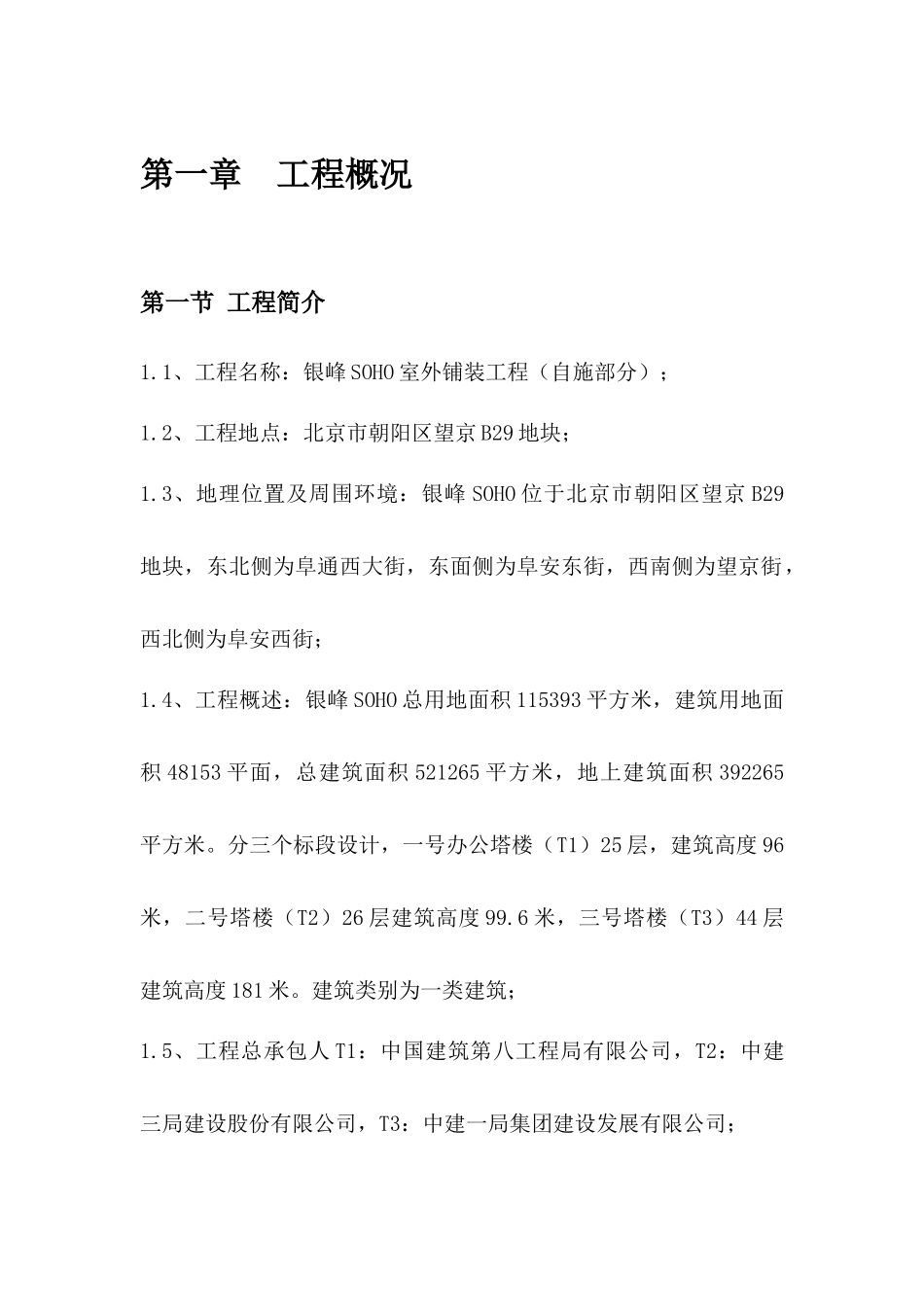 第一章　工程概况

第一节 工程简介

1.1、工程名称：银峰SOHO室外铺装工程（自施部分）；

1.2、工程地点：北京市朝阳区望京B29地块；

1.3、地理位置及周围环境：银峰SOHO位于北京市朝阳区望京B29地块，东北侧为阜通西大街，东面侧为阜安东街，西南侧为望京街，西北侧为阜安西街；

1.4、工程概述：银峰SOHO总用地面积115393平方米，建筑用地面积48153平面，总建筑面积521265平方米，地上建筑面积392265平方米。分三个标段设计，一号办公塔楼（T1）25层，建筑高度96米，二号塔楼（T2）26层建筑高度99.6米，三号塔楼（T3）44层建筑高度181米。建筑类别为一类建筑；

1.5、工程总承包人T1：中国建筑第八工程局有限公司，T2：中建三局建设股份有限公司，T3：中建一局集团建设发展有限公司；